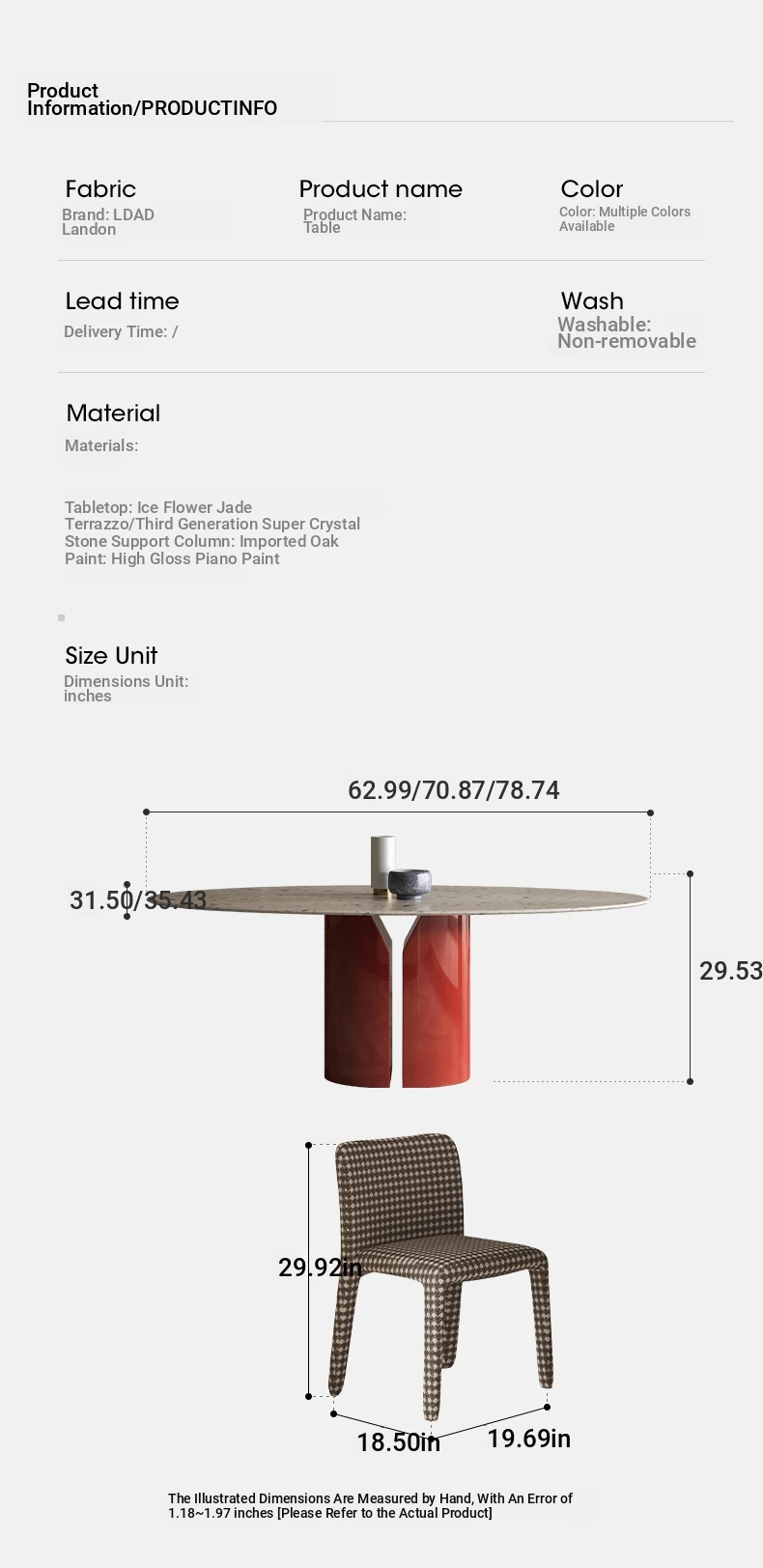 Product Information/PRODUCTINFO

Fabric
Brand: LDAD Landon

Product name
Product Name: Table

Color
Color: Multiple Colors Available

Lead time
Delivery Time: /

Wash
Washable: Non-removable

Material
Materials:

Tabletop: Ice Flower Jade Terrazzo/Third Generation Super Crystal Stone Support Column: Imported Oak Paint: High Gloss Piano Paint

Size Unit
Dimensions Unit: inches

62.99/70.87/78.74

31.50/35.43

29.53

29.92in

18.50in

19.69in

The Illustrated Dimensions Are Measured by Hand, With An Error of 1.18~1.97 inches [Please Refer to the Actual Product]